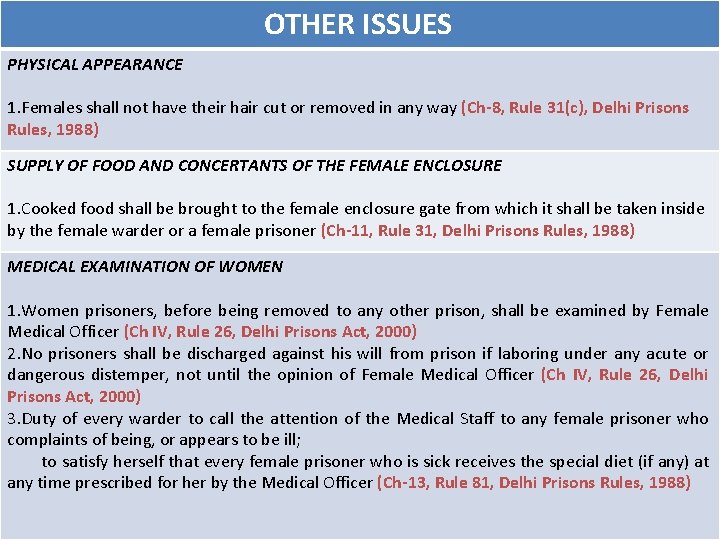 OTHER ISSUES

PHYSICAL APPEARANCE

1.Females shall not have their hair cut or removed in any way (Ch-8, Rule 31(c), Delhi Prisons Rules, 1988)

SUPPLY OF FOOD AND CONCERTANTS OF THE FEMALE ENCLOSURE

1.Cooked food shall be brought to the female enclosure gate from which it shall be taken inside by the female warder or a female prisoner (Ch-11, Rule 31, Delhi Prisons Rules, 1988)

MEDICAL EXAMINATION OF WOMEN

1.Women prisoners, before being removed to any other prison, shall be examined by Female Medical Officer (Ch IV, Rule 26, Delhi Prisons Act, 2000)
2.No prisoners shall be discharged against his will from prison if laboring under any acute or dangerous distemper, not until the opinion of Female Medical Officer (Ch IV, Rule 26, Delhi Prisons Act, 2000)
3.Duty of every warder to call the attention of the Medical Staff to any female prisoner who complaints of being, or appears to be ill;
to satisfy herself that every female prisoner who is sick receives the special diet (if any) at any time prescribed for her by the Medical Officer (Ch-13, Rule 81, Delhi Prisons Rules, 1988)